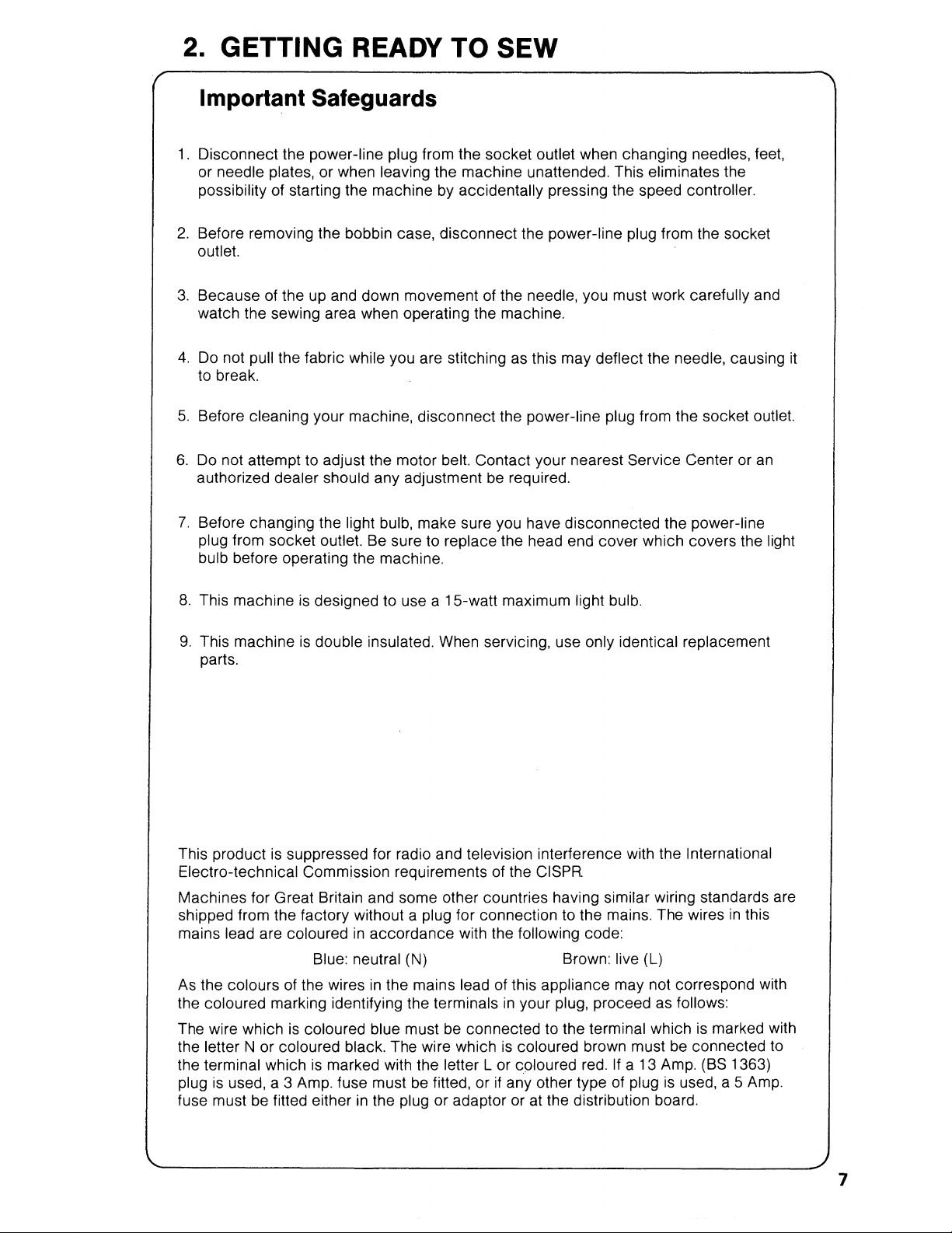 2. GETTING READY TO SEW

Important Safeguards

1. Disconnect the power-line plug from the socket outlet when changing needles, feet, or needle plates, or when leaving the machine unattended. This eliminates the possibility of starting the machine by accidentally pressing the speed controller.

2. Before removing the bobbin case, disconnect the power-line plug from the socket outlet.

3. Because of the up and down movement of the needle, you must work carefully and watch the sewing area when operating the machine.

4. Do not pull the fabric while you are stitching as this may deflect the needle, causing it to break.

5. Before cleaning your machine, disconnect the power-line plug from the socket outlet.

6. Do not attempt to adjust the motor belt. Contact your nearest Service Center or an authorized dealer should any adjustment be required.

7. Before changing the light bulb, make sure you have disconnected the power-line plug from socket outlet. Be sure to replace the head end cover which covers the light bulb before operating the machine.

8. This machine is designed to use a 15-watt maximum light bulb.

9. This machine is double insulated. When servicing, use only identical replacement parts.

This product is suppressed for radio and television interference with the International Electro-technical Commission requirements of the CISPR.

Machines for Great Britain and some other countries having similar wiring standards are shipped from the factory without a plug for connection to the mains. The wires in this mains lead are coloured in accordance with the following code:

Blue: neutral (N) Brown: live (L)

As the colours of the wires in the mains lead of this appliance may not correspond with the coloured marking identifying the terminals in your plug, proceed as follows:

The wire which is coloured blue must be connected to the terminal which is marked with the letter N or coloured black. The wire which is coloured brown must be connected to the terminal which is marked with the letter L or coloured red. If a 13 Amp. (BS 1363) plug is used, a 3 Amp. fuse must be fitted, or if any other type of plug is used, a 5 Amp. fuse must be fitted either in the plug or adaptor or at the distribution board.

7